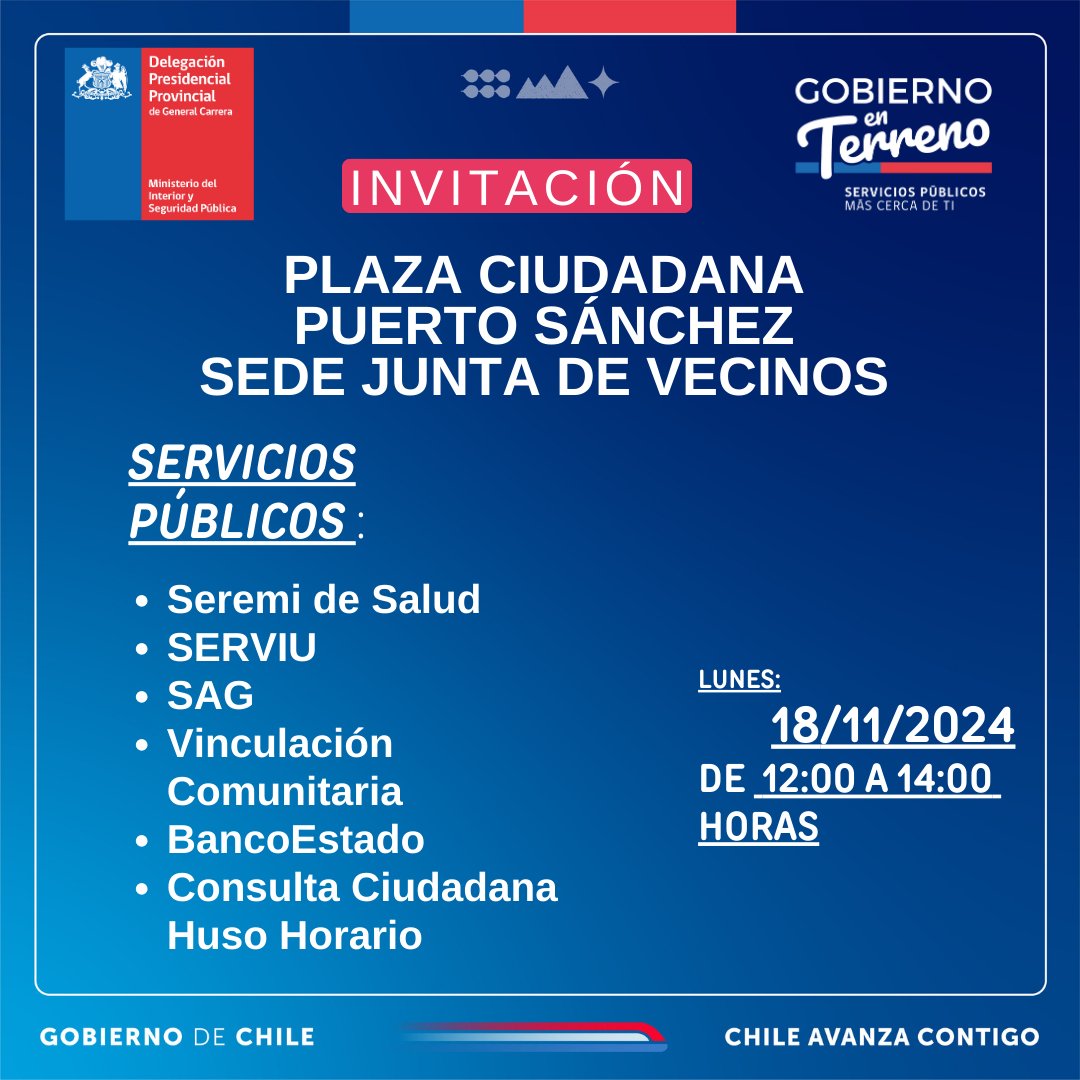 Delegación Presidencial Provincial de General Carrera

Ministerio del Interior y Seguridad Pública

GOBIERNO en Terreno
SERVICIOS PÚBLICOS MÁS CERCA DE TI

INVITACIÓN

PLAZA CIUDADANA
PUERTO SÁNCHEZ
SEDE JUNTA DE VECINOS

SERVICIOS PÚBLICOS :

- Seremi de Salud
- SERVIU
- SAG
- Vinculación Comunitaria
- BancoEstado
- Consulta Ciudadana Huso Horario

LUNES:
18/11/2024
DE 12:00 A 14:00 HORAS

GOBIERNO DE CHILE

CHILE AVANZA CONTIGO